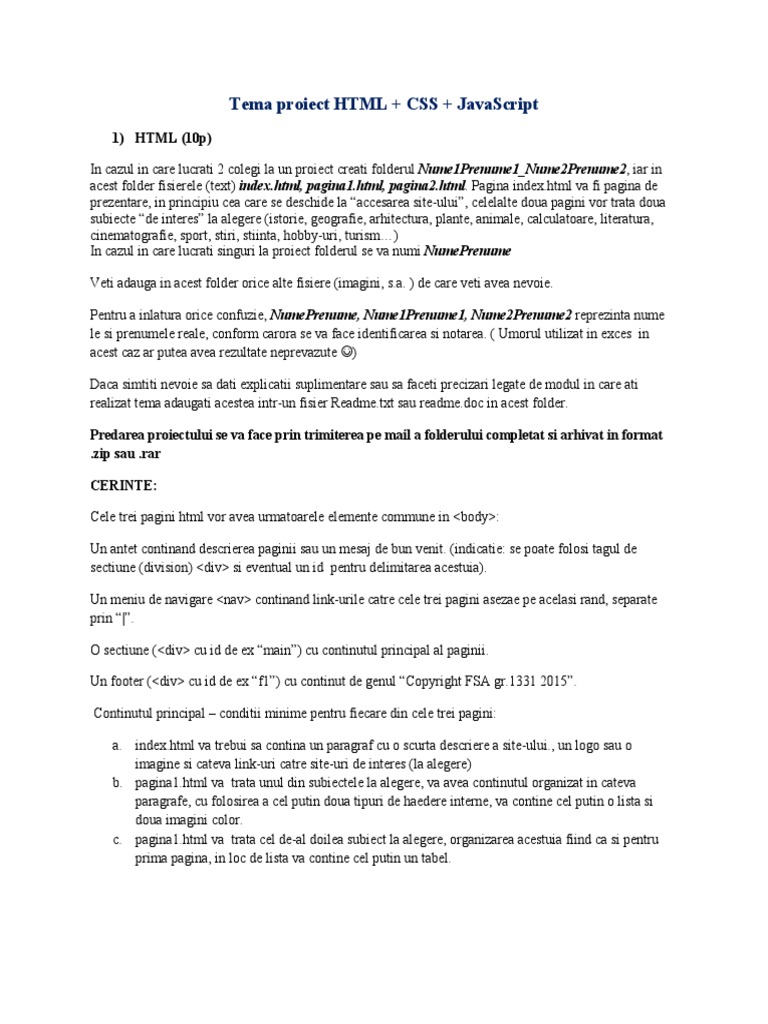 Tema proiect HTML + CSS + JavaScript

1) HTML (10p)

In cazul in care lucrati 2 colegi la un proiect creati folderul Nume1Prenume1_Nume2Prenume2, iar in acest folder fisierele (text) index.html, pagina1.html, pagina2.html. Pagina index.html va fi pagina de prezentare, in principiu cea care se deschide la "accesarea site-ului", celelalte doua pagini vor trata doua subiecte "de interes" la alegere (istorie, geografie, arhitectura, plante, animale, calculatoare, literatura, cinematografie, sport, stiri, stiinta, hobby-uri, turism…)
In cazul in care lucrati singuri la proiect folderul se va numi NumePrenume

Veti adauga in acest folder orice alte fisiere (imagini, s.a. ) de care veti avea nevoie.

Pentru a inlatura orice confuzie, NumePrenume, Nume1Prenume1, Nume2Prenume2 reprezinta nume le si prenumele reale, conform carora se va face identificarea si notarea. ( Umorul utilizat in exces in acest caz ar putea avea rezultate neprevazute ☺)

Daca simtiti nevoie sa dati explicatii suplimentare sau sa faceti precizari legate de modul in care ati realizat tema adaugati acestea intr-un fisier Readme.txt sau readme.doc in acest folder.

Predarea proiectului se va face prin trimiterea pe mail a folderului completat si arhivat in format .zip sau .rar

CERINTE:

Cele trei pagini html vor avea urmatoarele elemente commune in <body>:

Un antet continand descrierea paginii sau un mesaj de bun venit. (indicatie: se poate folosi tagul de sectiune (division) <div> si eventual un id pentru delimitarea acestuia).

Un meniu de navigare <nav> continand link-urile catre cele trei pagini asezae pe acelasi rand, separate prin "|".

O sectiune (<div> cu id de ex "main") cu continutul principal al paginii.

Un footer (<div> cu id de ex "f1") cu continut de genul "Copyright FSA gr.1331 2015".

Continutul principal – conditii minime pentru fiecare din cele trei pagini:

a. index.html va trebui sa contina un paragraf cu o scurta descriere a site-ului., un logo sau o imagine si cateva link-uri catre site-uri de interes (la alegere)
b. pagina1.html va trata unul din subiectele la alegere, va avea continutul organizat in cateva paragrafe, cu folosirea a cel putin doua tipuri de haedere interne, va contine cel putin o lista si doua imagini color.
c. pagina1.html va trata cel de-al doilea subiect la alegere, organizarea acestuia fiind ca si pentru prima pagina, in loc de lista va contine cel putin un tabel.